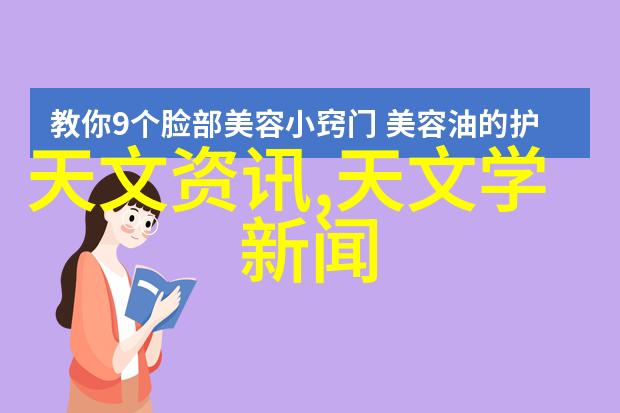 教你9个脸部美容小窍门 美容油的护

天文资讯,天文学新闻